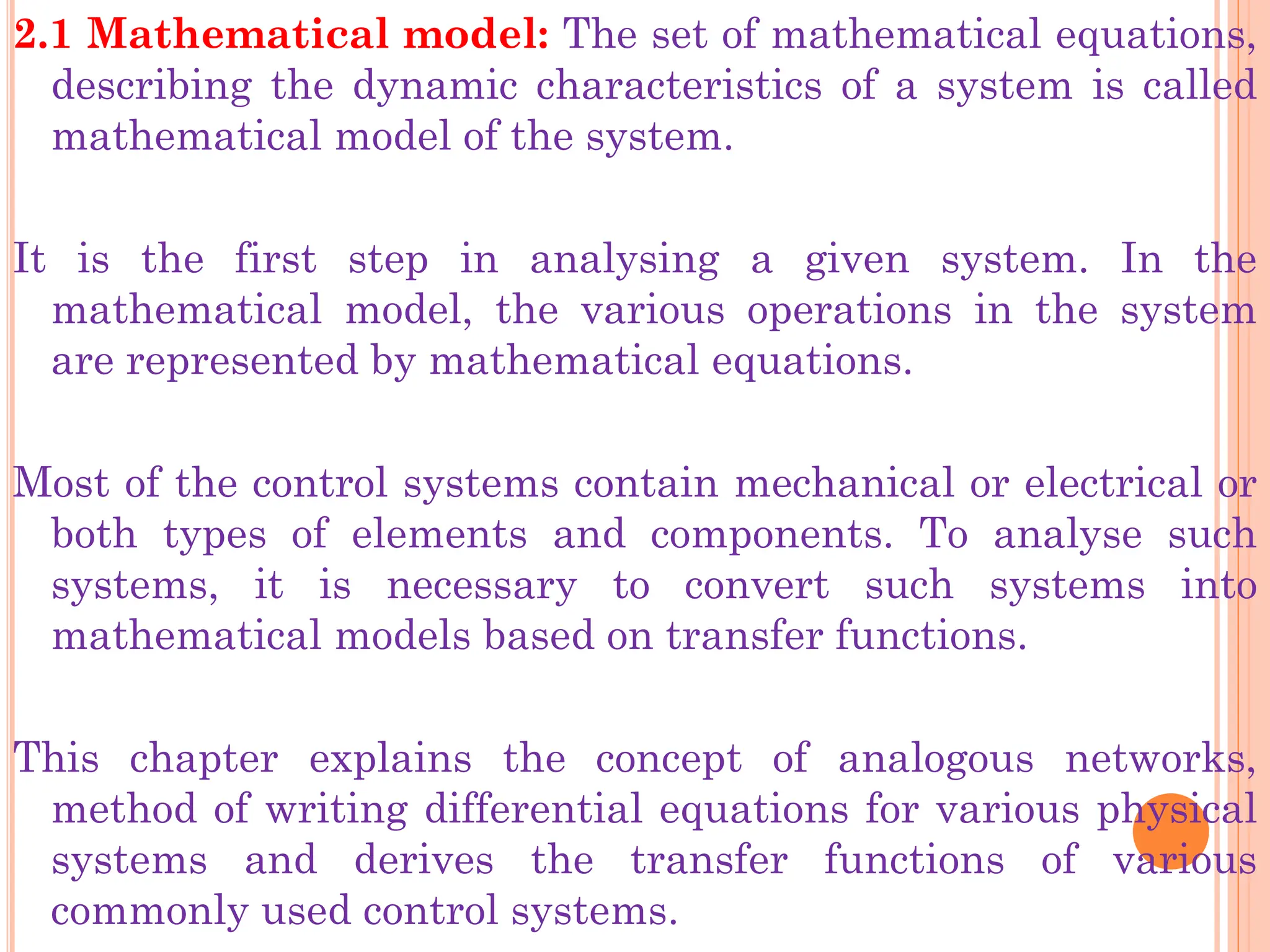 2.1 Mathematical model: The set of mathematical equations, describing the dynamic characteristics of a system is called mathematical model of the system.

It is the first step in analysing a given system. In the mathematical model, the various operations in the system are represented by mathematical equations.

Most of the control systems contain mechanical or electrical or both types of elements and components. To analyse such systems, it is necessary to convert such systems into mathematical models based on transfer functions.

This chapter explains the concept of analogous networks, method of writing differential equations for various physical systems and derives the transfer functions of various commonly used control systems.